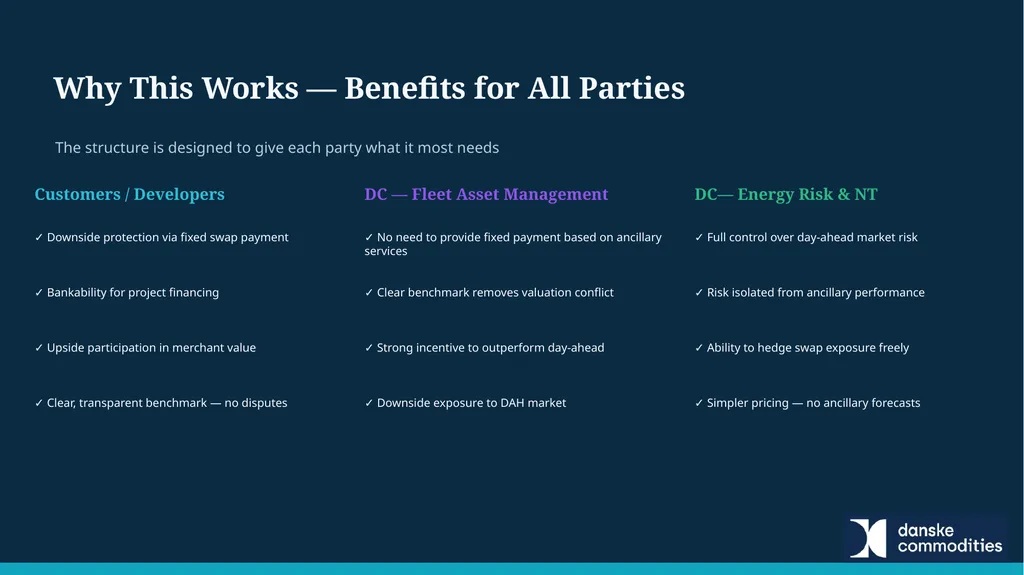 Why This Works — Benefits for All Parties

The structure is designed to give each party what it most needs

Customers / Developers

✓ Downside protection via fixed swap payment

✓ Bankability for project financing

✓ Upside participation in merchant value

✓ Clear, transparent benchmark — no disputes

DC — Fleet Asset Management

✓ No need to provide fixed payment based on ancillary services

✓ Clear benchmark removes valuation conflict

✓ Strong incentive to outperform day-ahead

✓ Downside exposure to DAH market

DC— Energy Risk & NT

✓ Full control over day-ahead market risk

✓ Risk isolated from ancillary performance

✓ Ability to hedge swap exposure freely

✓ Simpler pricing — no ancillary forecasts

danske commodities